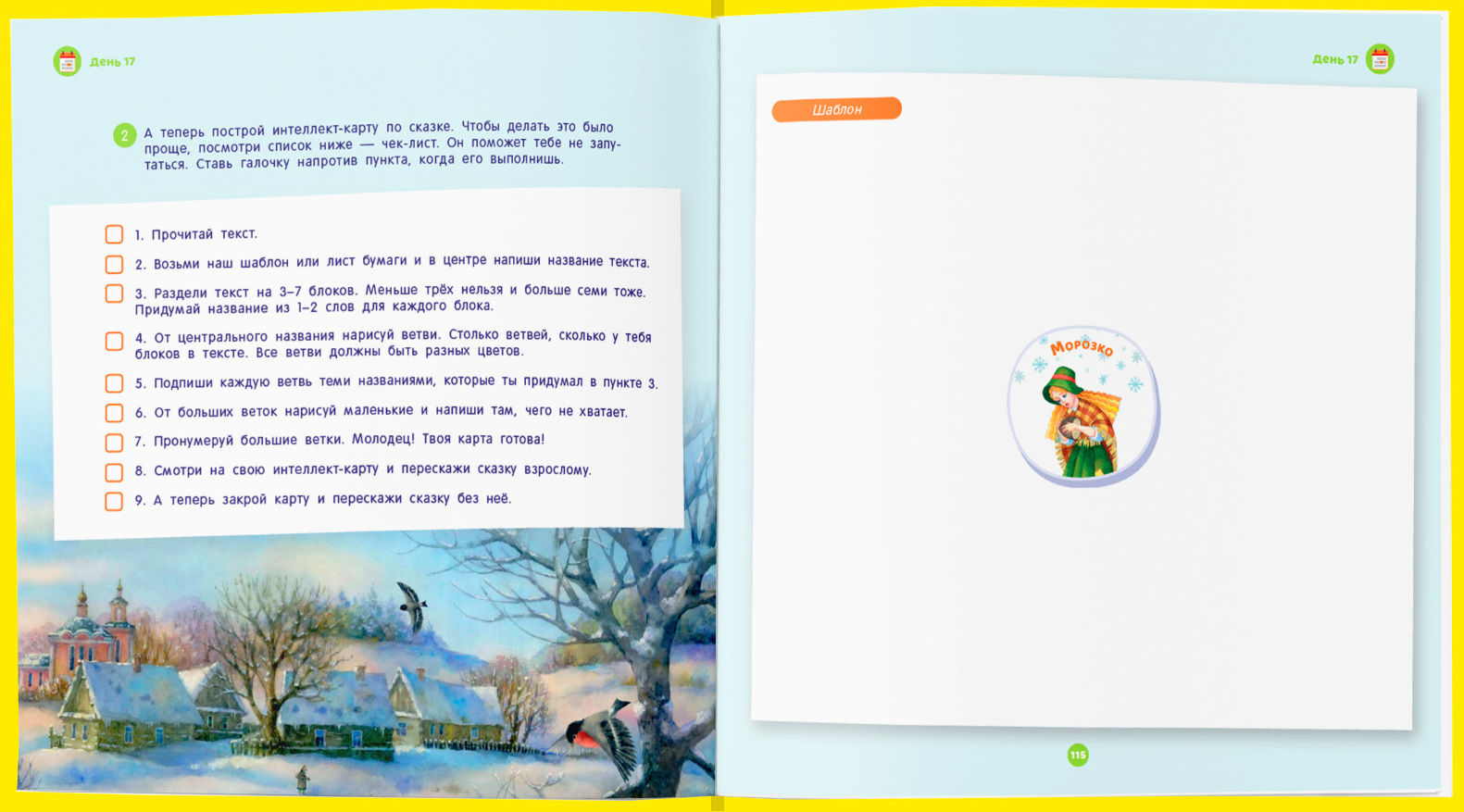 День 17

2 А теперь построй интеллект-карту по сказке. Чтобы делать это было проще, посмотри список ниже — чек-лист. Он поможет тебе не запутаться. Ставь галочку напротив пункта, когда его выполнишь.

1. Прочитай текст.
2. Возьми наш шаблон или лист бумаги и в центре напиши название текста.
3. Раздели текст на 3–7 блоков. Меньше трёх нельзя и больше семи тоже. Придумай название из 1–2 слов для каждого блока.
4. От центрального названия нарисуй ветви. Столько ветвей, сколько у тебя блоков в тексте. Все ветви должны быть разных цветов.
5. Подпиши каждую ветвь теми названиями, которые ты придумал в пункте 3.
6. От больших веток нарисуй маленькие и напиши там, чего не хватает.
7. Пронумеруй большие ветки. Молодец! Твоя карта готова!
8. Смотри на свою интеллект-карту и перескажи сказку взрослому.
9. А теперь закрой карту и перескажи сказку без неё.

День 17

Шаблон

Морозко

115